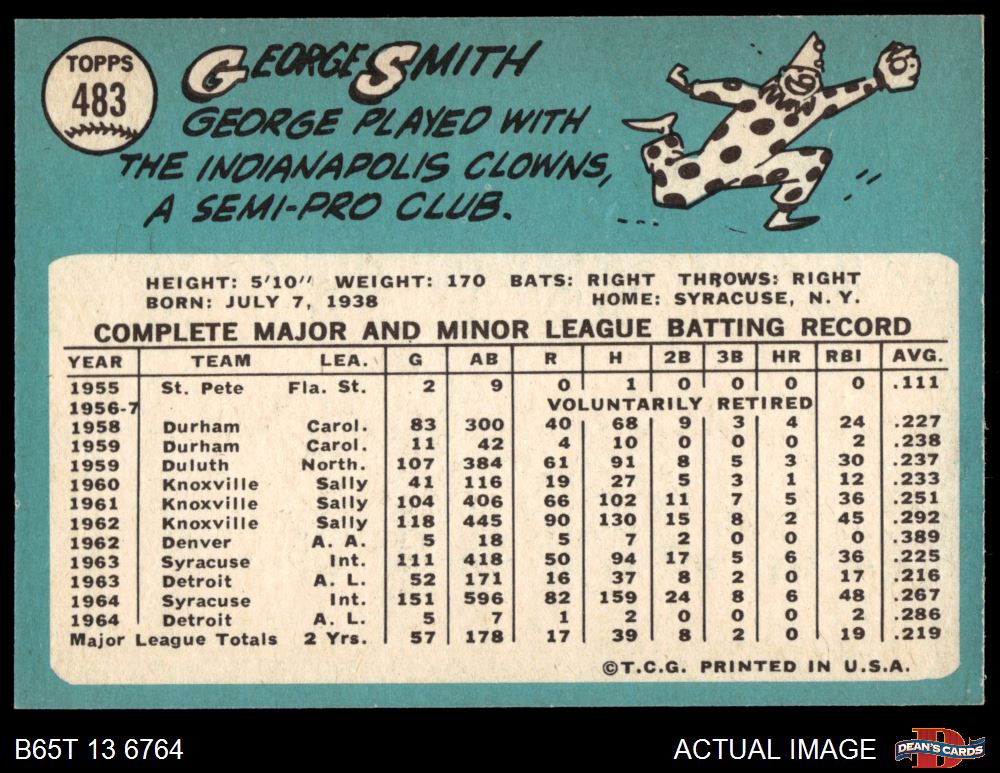 TOPPS
483

GEORGE SMITH

GEORGE PLAYED WITH THE INDIANAPOLIS CLOWNS, A SEMI-PRO CLUB.

HEIGHT: 5'10" WEIGHT: 170 BATS: RIGHT THROWS: RIGHT
BORN: JULY 7, 1938 HOME: SYRACUSE, N. Y.

COMPLETE MAJOR AND MINOR LEAGUE BATTING RECORD

| YEAR | TEAM | LEA. | G | AB | R | H | 2B | 3B | HR | RBI | AVG. |
|---|---|---|---|---|---|---|---|---|---|---|---|
| 1955 | St. Pete | Fla. St. | 2 | 9 | 0 | 1 | 0 | 0 | 0 | 0 | .111 |
| 1956-7 | | | | | VOLUNTARILY RETIRED | | | | | | |
| 1958 | Durham | Carol. | 83 | 300 | 40 | 68 | 9 | 3 | 4 | 24 | .227 |
| 1959 | Durham | Carol. | 11 | 42 | 4 | 10 | 0 | 0 | 0 | 2 | .238 |
| 1959 | Duluth | North. | 107 | 384 | 61 | 91 | 8 | 5 | 3 | 30 | .237 |
| 1960 | Knoxville | Sally | 41 | 116 | 19 | 27 | 5 | 3 | 1 | 12 | .233 |
| 1961 | Knoxville | Sally | 104 | 406 | 66 | 102 | 11 | 7 | 5 | 36 | .251 |
| 1962 | Knoxville | Sally | 118 | 445 | 90 | 130 | 15 | 8 | 2 | 45 | .292 |
| 1962 | Denver | A. A. | 5 | 18 | 5 | 7 | 2 | 0 | 0 | 0 | .389 |
| 1963 | Syracuse | Int. | 111 | 418 | 50 | 94 | 17 | 5 | 6 | 36 | .225 |
| 1963 | Detroit | A. L. | 52 | 171 | 16 | 37 | 8 | 2 | 0 | 17 | .216 |
| 1964 | Syracuse | Int. | 151 | 596 | 82 | 159 | 24 | 8 | 6 | 48 | .267 |
| 1964 | Detroit | A. L. | 5 | 7 | 1 | 2 | 0 | 0 | 0 | 2 | .286 |
| Major League Totals | | 2 Yrs. | 57 | 178 | 17 | 39 | 8 | 2 | 0 | 19 | .219 |

©T.C.G. PRINTED IN U.S.A.

B65T 13 6764

ACTUAL IMAGE

DEAN'S CARDS